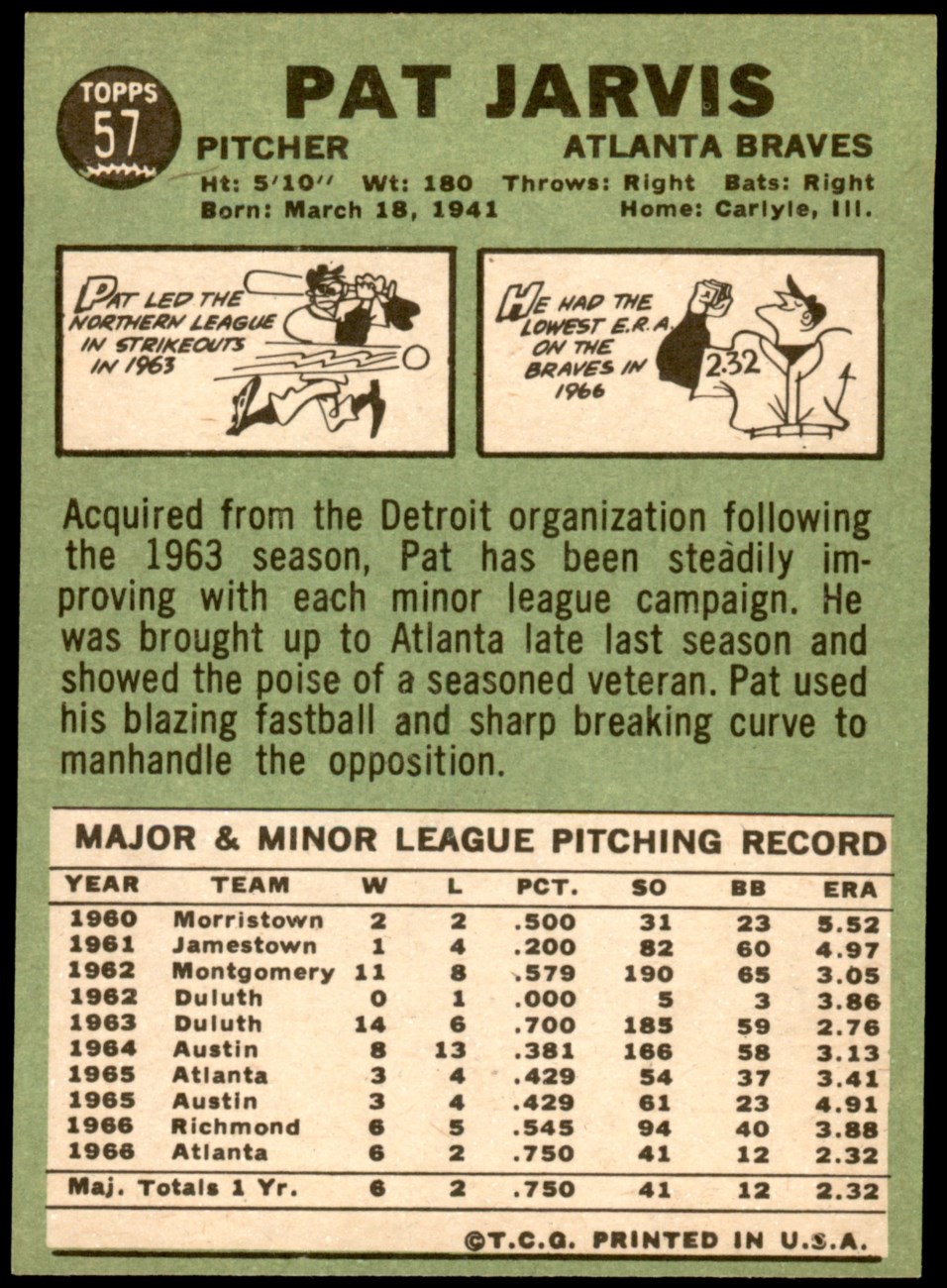 TOPPS 57

PAT JARVIS

PITCHER

ATLANTA BRAVES

Ht: 5'10'' Wt: 180 Throws: Right Bats: Right
Born: March 18, 1941 Home: Carlyle, Ill.

PAT LED THE NORTHERN LEAGUE IN STRIKEOUTS IN 1963

HE HAD THE LOWEST E.R.A. ON THE BRAVES IN 1966

2.32

Acquired from the Detroit organization following the 1963 season, Pat has been steadily improving with each minor league campaign. He was brought up to Atlanta late last season and showed the poise of a seasoned veteran. Pat used his blazing fastball and sharp breaking curve to manhandle the opposition.

MAJOR & MINOR LEAGUE PITCHING RECORD

| YEAR | TEAM | W | L | PCT. | SO | BB | ERA |
|---|---|---|---|---|---|---|---|
| 1960 | Morristown | 2 | 2 | .500 | 31 | 23 | 5.52 |
| 1961 | Jamestown | 1 | 4 | .200 | 82 | 60 | 4.97 |
| 1962 | Montgomery | 11 | 8 | .579 | 190 | 65 | 3.05 |
| 1962 | Duluth | 0 | 1 | .000 | 5 | 3 | 3.86 |
| 1963 | Duluth | 14 | 6 | .700 | 185 | 59 | 2.76 |
| 1964 | Austin | 8 | 13 | .381 | 166 | 58 | 3.13 |
| 1965 | Atlanta | 3 | 4 | .429 | 54 | 37 | 3.41 |
| 1965 | Austin | 3 | 4 | .429 | 61 | 23 | 4.91 |
| 1966 | Richmond | 6 | 5 | .545 | 94 | 40 | 3.88 |
| 1966 | Atlanta | 6 | 2 | .750 | 41 | 12 | 2.32 |
| Maj. Totals 1 Yr. | | 6 | 2 | .750 | 41 | 12 | 2.32 |

©T.C.G. PRINTED IN U.S.A.